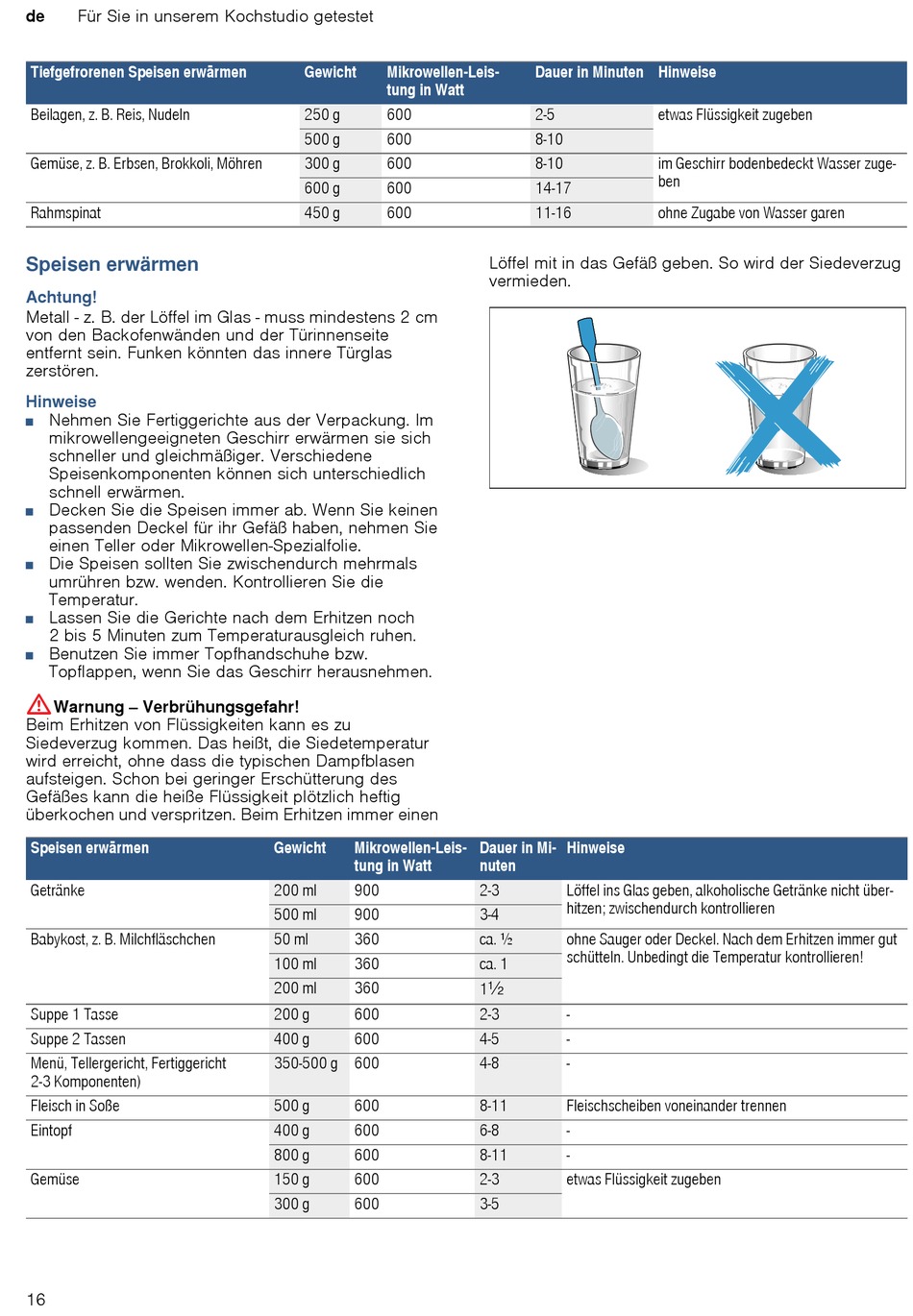 de Für Sie in unserem Kochstudio getestet

| Tiefgefrorenen Speisen erwärmen | Gewicht | Mikrowellen-Leistung in Watt | Dauer in Minuten | Hinweise |
|---|---|---|---|---|
| Beilagen, z. B. Reis, Nudeln | 250 g | 600 | 2-5 | etwas Flüssigkeit zugeben |
| | 500 g | 600 | 8-10 | |
| Gemüse, z. B. Erbsen, Brokkoli, Möhren | 300 g | 600 | 8-10 | im Geschirr bodenbedeckt Wasser zugeben |
| | 600 g | 600 | 14-17 | |
| Rahmspinat | 450 g | 600 | 11-16 | ohne Zugabe von Wasser garen |

Speisen erwärmen

Achtung!
Metall - z. B. der Löffel im Glas - muss mindestens 2 cm von den Backofenwänden und der Türinnenseite entfernt sein. Funken könnten das innere Türglas zerstören.

Hinweise
■ Nehmen Sie Fertiggerichte aus der Verpackung. Im mikrowellengeeigneten Geschirr erwärmen sie sich schneller und gleichmäßiger. Verschiedene Speisenkomponenten können sich unterschiedlich schnell erwärmen.
■ Decken Sie die Speisen immer ab. Wenn Sie keinen passenden Deckel für ihr Gefäß haben, nehmen Sie einen Teller oder Mikrowellen-Spezialfolie.
■ Die Speisen sollten Sie zwischendurch mehrmals umrühren bzw. wenden. Kontrollieren Sie die Temperatur.
■ Lassen Sie die Gerichte nach dem Erhitzen noch 2 bis 5 Minuten zum Temperaturausgleich ruhen.
■ Benutzen Sie immer Topfhandschuhe bzw. Topflappen, wenn Sie das Geschirr herausnehmen.

Warnung – Verbrühungsgefahr!
Beim Erhitzen von Flüssigkeiten kann es zu Siedeverzug kommen. Das heißt, die Siedetemperatur wird erreicht, ohne dass die typischen Dampfblasen aufsteigen. Schon bei geringer Erschütterung des Gefäßes kann die heiße Flüssigkeit plötzlich heftig überkochen und verspritzen. Beim Erhitzen immer einen Löffel mit in das Gefäß geben. So wird der Siedeverzug vermieden.

| Speisen erwärmen | Gewicht | Mikrowellen-Leistung in Watt | Dauer in Minuten | Hinweise |
|---|---|---|---|---|
| Getränke | 200 ml | 900 | 2-3 | Löffel ins Glas geben, alkoholische Getränke nicht überhitzen; zwischendurch kontrollieren |
| | 500 ml | 900 | 3-4 | |
| Babykost, z. B. Milchfläschchen | 50 ml | 360 | ca. ½ | ohne Sauger oder Deckel. Nach dem Erhitzen immer gut schütteln. Unbedingt die Temperatur kontrollieren! |
| | 100 ml | 360 | ca. 1 | |
| | 200 ml | 360 | 1½ | |
| Suppe 1 Tasse | 200 g | 600 | 2-3 | - |
| Suppe 2 Tassen | 400 g | 600 | 4-5 | - |
| Menü, Tellergericht, Fertiggericht 2-3 Komponenten) | 350-500 g | 600 | 4-8 | - |
| Fleisch in Soße | 500 g | 600 | 8-11 | Fleischscheiben voneinander trennen |
| Eintopf | 400 g | 600 | 6-8 | - |
| | 800 g | 600 | 8-11 | - |
| Gemüse | 150 g | 600 | 2-3 | etwas Flüssigkeit zugeben |
| | 300 g | 600 | 3-5 | |

16